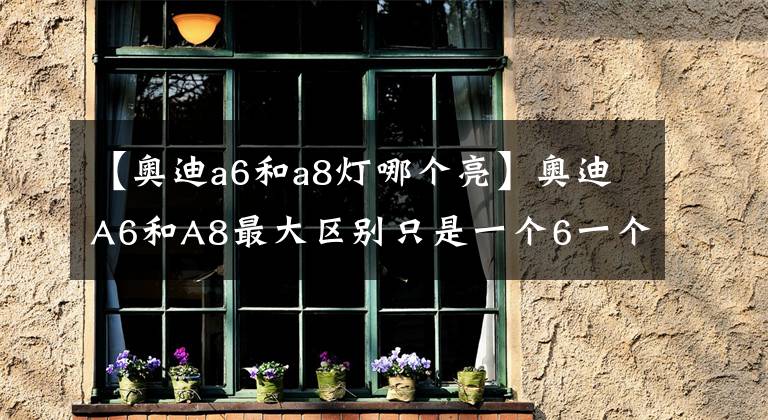 【奥迪a6和a8灯哪个亮】奥迪A6和A8最大区别只是一个6一个